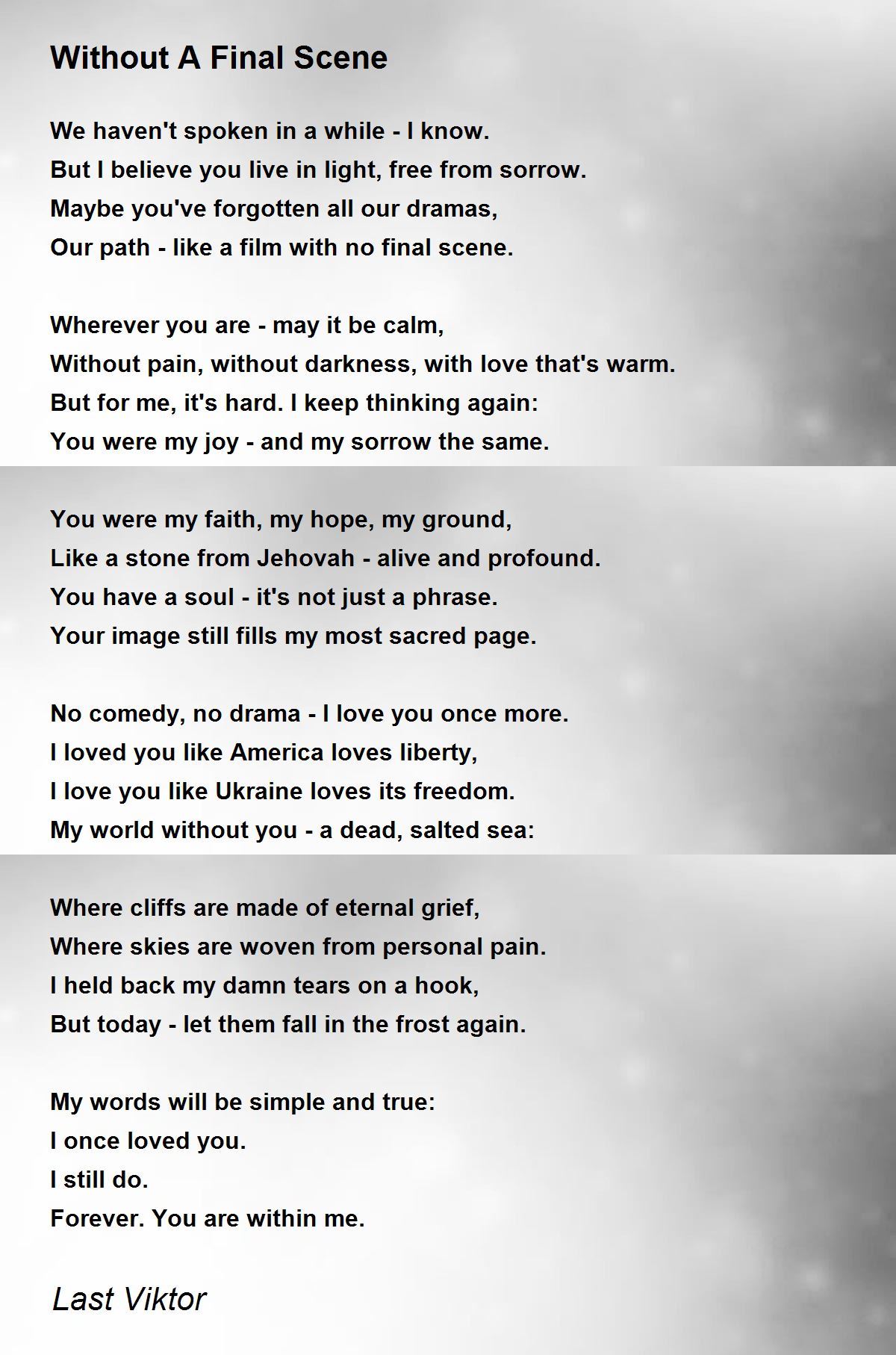 Without A Final Scene

We haven't spoken in a while - I know.
But I believe you live in light, free from sorrow.
Maybe you've forgotten all our dramas,
Our path - like a film with no final scene.

Wherever you are - may it be calm,
Without pain, without darkness, with love that's warm.
But for me, it's hard. I keep thinking again:
You were my joy - and my sorrow the same.

You were my faith, my hope, my ground,
Like a stone from Jehovah - alive and profound.
You have a soul - it's not just a phrase.
Your image still fills my most sacred page.

No comedy, no drama - I love you once more.
I loved you like America loves liberty,
I love you like Ukraine loves its freedom.
My world without you - a dead, salted sea:

Where cliffs are made of eternal grief,
Where skies are woven from personal pain.
I held back my damn tears on a hook,
But today - let them fall in the frost again.

My words will be simple and true:
I once loved you.
I still do.
Forever. You are within me.

Last Viktor